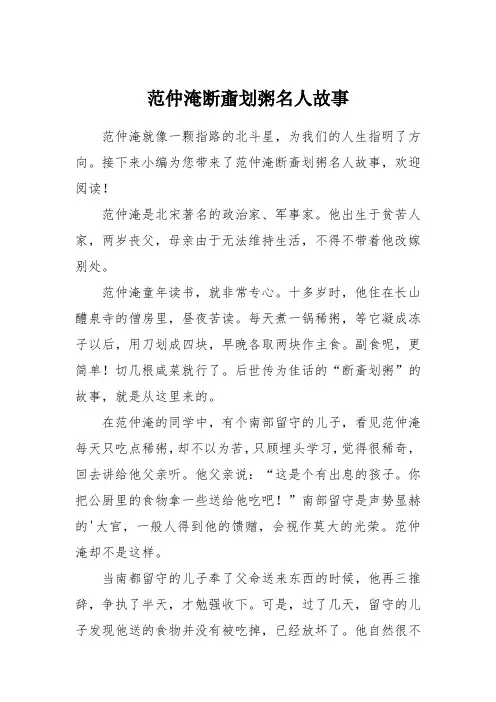 范仲淹断齑划粥名人故事

范仲淹就像一颗指路的北斗星，为我们的人生指明了方向。接下来小编为您带来了范仲淹断齑划粥名人故事，欢迎阅读！

范仲淹是北宋著名的政治家、军事家。他出生于贫苦人家，两岁丧父，母亲由于无法维持生活，不得不带着他改嫁别处。

范仲淹童年读书，就非常专心。十多岁时，他住在长山醴泉寺的僧房里，昼夜苦读。每天煮一锅稀粥，等它凝成冻子以后，用刀划成四块，早晚各取两块作主食。副食呢，更简单！切几根咸菜就行了。后世传为佳话的“断齑划粥”的故事，就是从这里来的。

在范仲淹的同学中，有个南部留守的儿子，看见范仲淹每天只吃点稀粥，却不以为苦，只顾埋头学习，觉得很稀奇，回去讲给他父亲听。他父亲说：“这是个有出息的孩子。你把公厨里的食物拿一些送给他吃吧！”南部留守是声势显赫的'大官，一般人得到他的馈赠，会视作莫大的光荣。范仲淹却不是这样。

当南都留守的儿子奉了父命送来东西的时候，他再三推辞，争执了半天，才勉强收下。可是，过了几天，留守的儿子发现他送的食物并没有被吃掉，已经放坏了。他自然很不